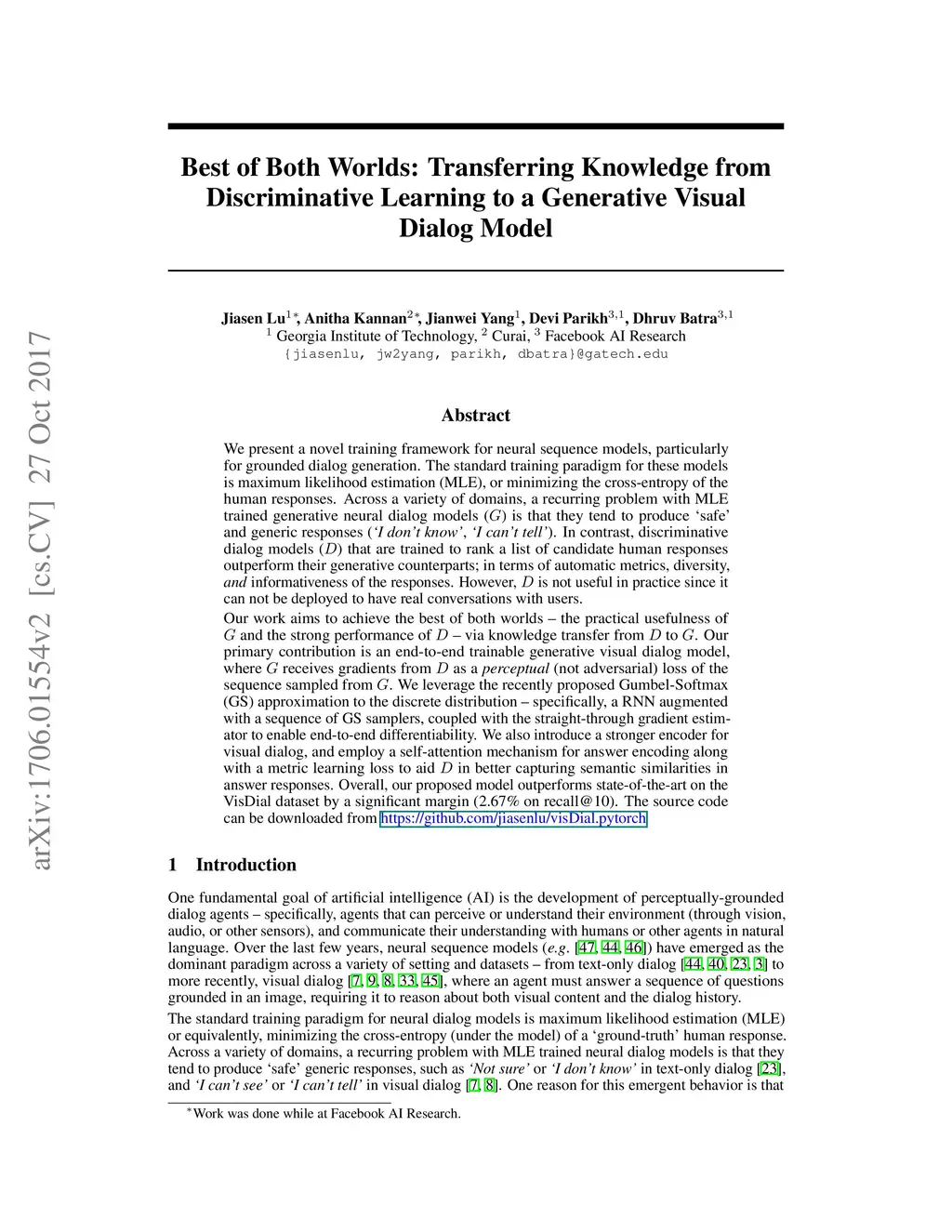 arXiv:1706.01554v2 [cs.CV] 27 Oct 2017

Best of Both Worlds: Transferring Knowledge from Discriminative Learning to a Generative Visual Dialog Model

Jiasen Lu$^{1*}$, Anitha Kannan$^{2*}$, Jianwei Yang$^{1}$, Devi Parikh$^{3,1}$, Dhruv Batra$^{3,1}$
$^{1}$ Georgia Institute of Technology, $^{2}$ Curai, $^{3}$ Facebook AI Research
{jiasenlu, jw2yang, parikh, dbatra}@gatech.edu

Abstract

We present a novel training framework for neural sequence models, particularly for grounded dialog generation. The standard training paradigm for these models is maximum likelihood estimation (MLE), or minimizing the cross-entropy of the human responses. Across a variety of domains, a recurring problem with MLE trained generative neural dialog models ($G$) is that they tend to produce 'safe' and generic responses ('I don't know', 'I can't tell'). In contrast, discriminative dialog models ($D$) that are trained to rank a list of candidate human responses outperform their generative counterparts; in terms of automatic metrics, diversity, and informativeness of the responses. However, $D$ is not useful in practice since it can not be deployed to have real conversations with users.

Our work aims to achieve the best of both worlds – the practical usefulness of $G$ and the strong performance of $D$ – via knowledge transfer from $D$ to $G$. Our primary contribution is an end-to-end trainable generative visual dialog model, where $G$ receives gradients from $D$ as a perceptual (not adversarial) loss of the sequence sampled from $G$. We leverage the recently proposed Gumbel-Softmax (GS) approximation to the discrete distribution – specifically, a RNN augmented with a sequence of GS samplers, coupled with the straight-through gradient estimator to enable end-to-end differentiability. We also introduce a stronger encoder for visual dialog, and employ a self-attention mechanism for answer encoding along with a metric learning loss to aid $D$ in better capturing semantic similarities in answer responses. Overall, our proposed model outperforms state-of-the-art on the VisDial dataset by a significant margin (2.67% on recall@10). The source code can be downloaded from https://github.com/jiasenlu/visDial.pytorch

1 Introduction

One fundamental goal of artificial intelligence (AI) is the development of perceptually-grounded dialog agents – specifically, agents that can perceive or understand their environment (through vision, audio, or other sensors), and communicate their understanding with humans or other agents in natural language. Over the last few years, neural sequence models (e.g. [47, 44, 46]) have emerged as the dominant paradigm across a variety of setting and datasets – from text-only dialog [44, 40, 23, 3] to more recently, visual dialog [7, 9, 8, 33, 45], where an agent must answer a sequence of questions grounded in an image, requiring it to reason about both visual content and the dialog history.

The standard training paradigm for neural dialog models is maximum likelihood estimation (MLE) or equivalently, minimizing the cross-entropy (under the model) of a 'ground-truth' human response. Across a variety of domains, a recurring problem with MLE trained neural dialog models is that they tend to produce 'safe' generic responses, such as 'Not sure' or 'I don't know' in text-only dialog [23], and 'I can't see' or 'I can't tell' in visual dialog [7, 8]. One reason for this emergent behavior is that

$^{*}$Work was done while at Facebook AI Research.